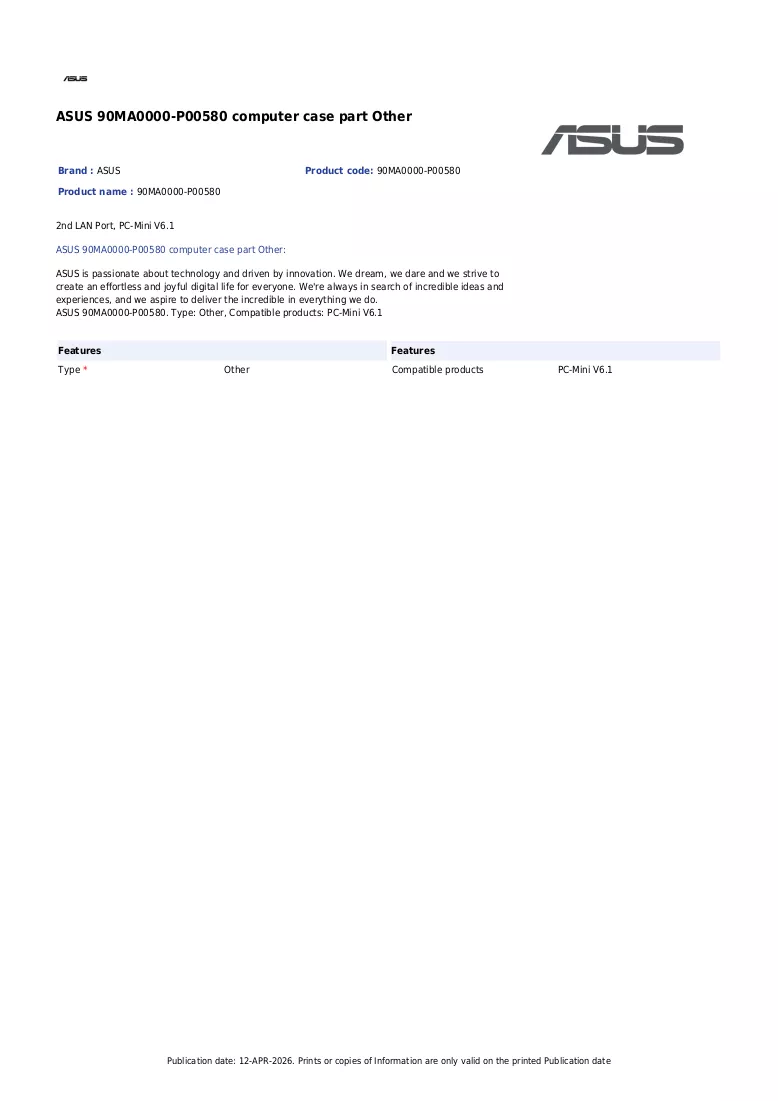 ASUS

ASUS 90MA0000-P00580 computer case part Other

ASUS

Brand : ASUS

Product code: 90MA0000-P00580

Product name : 90MA0000-P00580

2nd LAN Port, PC-Mini V6.1

ASUS 90MA0000-P00580 computer case part Other:

ASUS is passionate about technology and driven by innovation. We dream, we dare and we strive to create an effortless and joyful digital life for everyone. We're always in search of incredible ideas and experiences, and we aspire to deliver the incredible in everything we do.
ASUS 90MA0000-P00580. Type: Other, Compatible products: PC-Mini V6.1

Features
Type * Other

Features
Compatible products PC-Mini V6.1

Publication date: 12-APR-2026. Prints or copies of Information are only valid on the printed Publication date